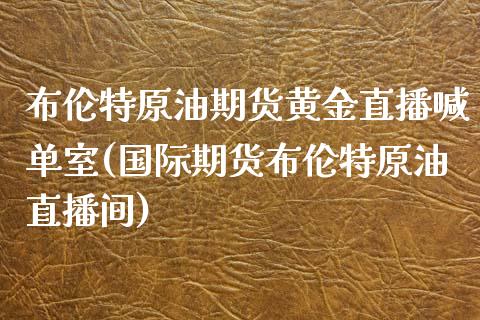 布伦特原油期货黄金直播喊单室(国际期货布伦特原油直播间)